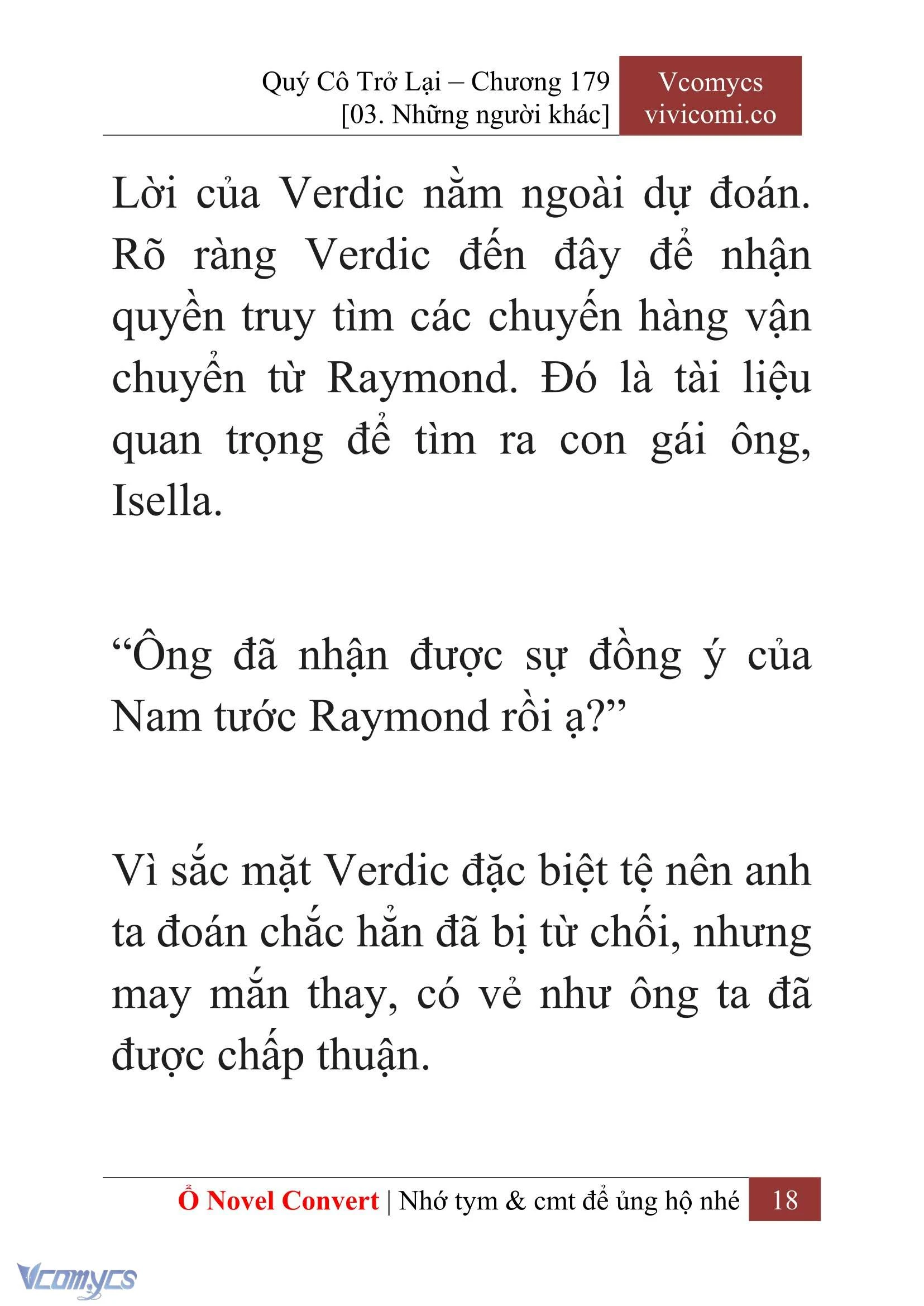 Quý Cô Trở Lại – Chương 179
[03. Những người khác]

Vcomycs
vivicomi.co

Lời của Verdic nằm ngoài dự đoán. Rõ ràng Verdic đến đây để nhận quyền truy tìm các chuyến hàng vận chuyển từ Raymond. Đó là tài liệu quan trọng để tìm ra con gái ông, Isella.

“Ông đã nhận được sự đồng ý của Nam tước Raymond rồi ạ?”

Vì sắc mặt Verdic đặc biệt tệ nên anh ta đoán chắc hẳn đã bị từ chối, nhưng may mắn thay, có vẻ như ông ta đã được chấp thuận.

Ổ Novel Convert | Nhớ tym & cmt để ủng hộ nhé 18

Vcomycs